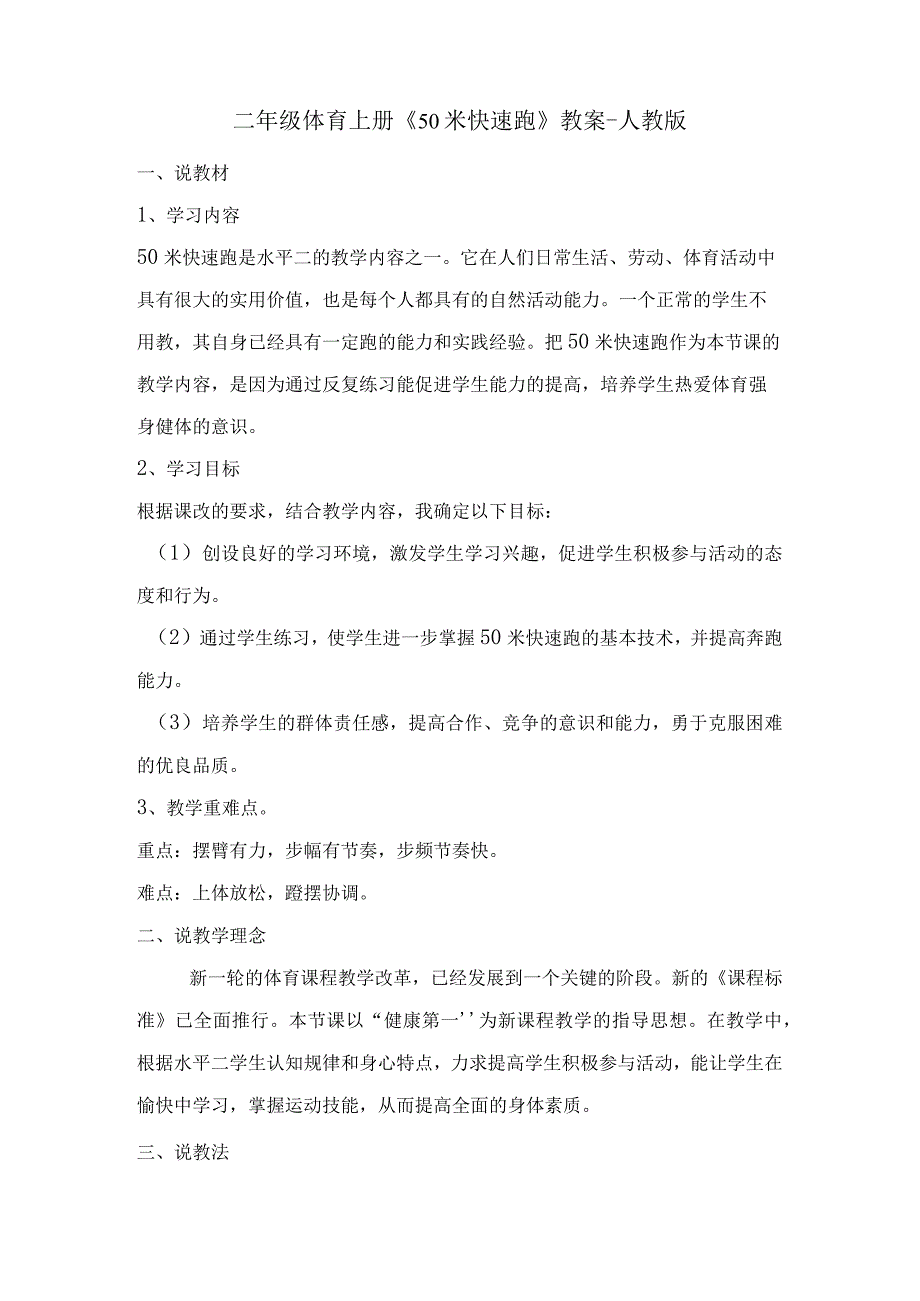 二年级体育上册《50米快速跑》教案-人教版

一、说教材

1、学习内容

50米快速跑是水平二的教学内容之一。它在人们日常生活、劳动、体育活动中具有很大的实用价值，也是每个人都具有的自然活动能力。一个正常的学生不用教，其自身已经具有一定跑的能力和实践经验。把50米快速跑作为本节课的教学内容，是因为通过反复练习能促进学生能力的提高，培养学生热爱体育强身健体的意识。

2、学习目标

根据课改的要求，结合教学内容，我确定以下目标：

（1）创设良好的学习环境，激发学生学习兴趣，促进学生积极参与活动的态度和行为。

（2）通过学生练习，使学生进一步掌握50米快速跑的基本技术，并提高奔跑能力。

（3）培养学生的群体责任感，提高合作、竞争的意识和能力，勇于克服困难的优良品质。

3、教学重难点。

重点：摆臂有力，步幅有节奏，步频节奏快。

难点：上体放松，蹬摆协调。

二、说教学理念

新一轮的体育课程教学改革，已经发展到一个关键的阶段。新的《课程标准》已全面推行。本节课以“健康第一’’为新课程教学的指导思想。在教学中，根据水平二学生认知规律和身心特点，力求提高学生积极参与活动，能让学生在愉快中学习，掌握运动技能，从而提高全面的身体素质。

三、说教法